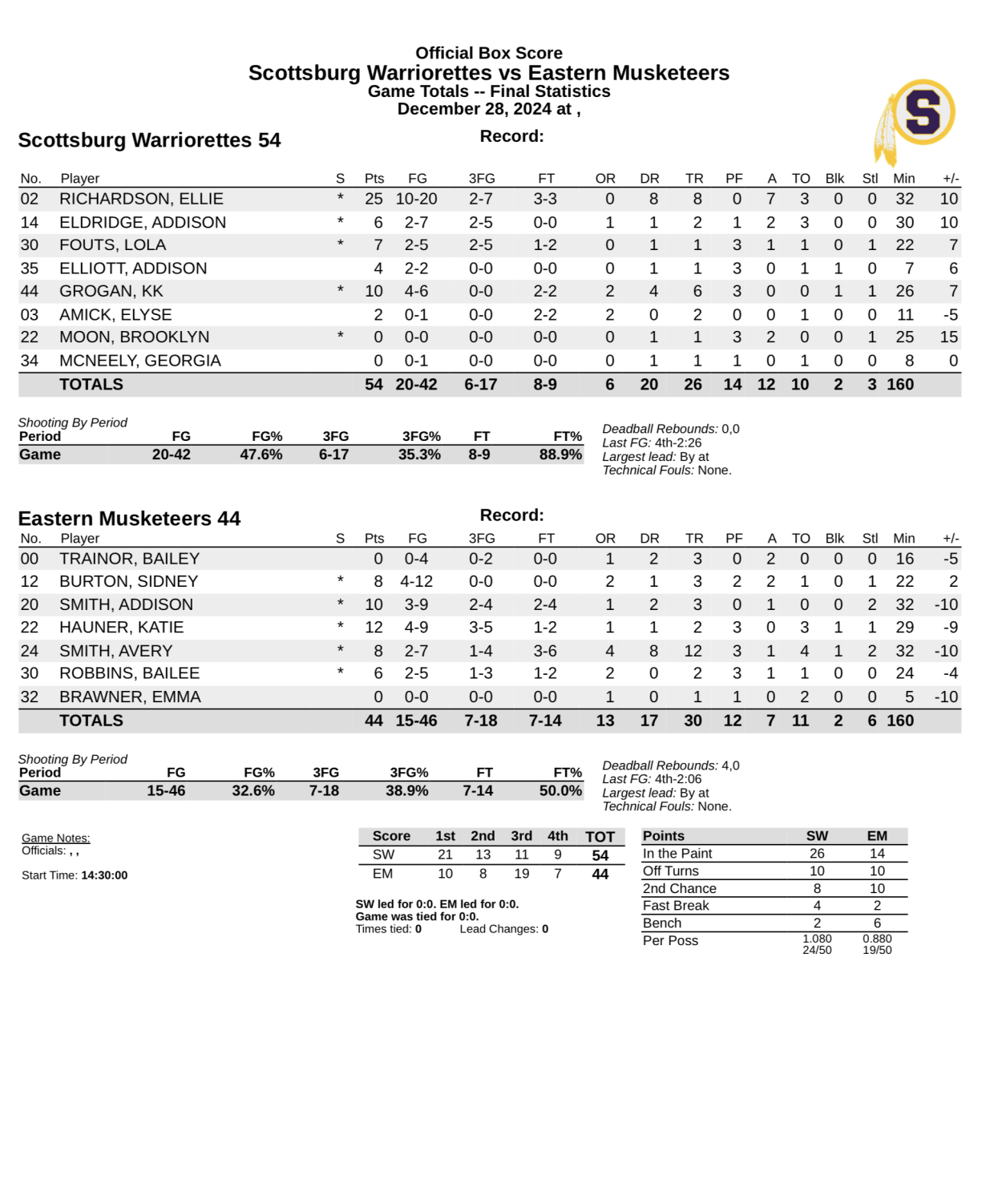 Official Box Score
Scottsburg Warriorettes vs Eastern Musketeers
Game Totals -- Final Statistics
December 28, 2024 at ,

S

Scottsburg Warriorettes 54

Record:

| No. | Player | S | Pts | FG | 3FG | FT | OR | DR | TR | PF | A | TO | Blk | Stl | Min | +/- |
|---|---|---|---|---|---|---|---|---|---|---|---|---|---|---|---|---|
| 02 | RICHARDSON, ELLIE | * | 25 | 10-20 | 2-7 | 3-3 | 0 | 8 | 8 | 0 | 7 | 3 | 0 | 0 | 32 | 10 |
| 14 | ELDRIDGE, ADDISON | * | 6 | 2-7 | 2-5 | 0-0 | 1 | 1 | 2 | 1 | 2 | 3 | 0 | 0 | 30 | 10 |
| 30 | FOUTS, LOLA | * | 7 | 2-5 | 2-5 | 1-2 | 0 | 1 | 1 | 3 | 1 | 1 | 0 | 1 | 22 | 7 |
| 35 | ELLIOTT, ADDISON | | 4 | 2-2 | 0-0 | 0-0 | 0 | 1 | 1 | 3 | 0 | 1 | 1 | 0 | 7 | 6 |
| 44 | GROGAN, KK | * | 10 | 4-6 | 0-0 | 2-2 | 2 | 4 | 6 | 3 | 0 | 0 | 1 | 1 | 26 | 7 |
| 03 | AMICK, ELYSE | | 2 | 0-1 | 0-0 | 2-2 | 2 | 0 | 2 | 0 | 0 | 1 | 0 | 0 | 11 | -5 |
| 22 | MOON, BROOKLYN | * | 0 | 0-0 | 0-0 | 0-0 | 0 | 1 | 1 | 3 | 2 | 0 | 0 | 1 | 25 | 15 |
| 34 | MCNEELY, GEORGIA | | 0 | 0-1 | 0-0 | 0-0 | 0 | 1 | 1 | 1 | 0 | 1 | 0 | 0 | 8 | 0 |
| | TOTALS | | 54 | 20-42 | 6-17 | 8-9 | 6 | 20 | 26 | 14 | 12 | 10 | 2 | 3 | 160 | |

Shooting By Period
| Period | FG | FG% | 3FG | 3FG% | FT | FT% |
|---|---|---|---|---|---|---|
| Game | 20-42 | 47.6% | 6-17 | 35.3% | 8-9 | 88.9% |

Deadball Rebounds: 0,0
Last FG: 4th-2:26
Largest lead: By at
Technical Fouls: None.

Eastern Musketeers 44

Record:

| No. | Player | S | Pts | FG | 3FG | FT | OR | DR | TR | PF | A | TO | Blk | Stl | Min | +/- |
|---|---|---|---|---|---|---|---|---|---|---|---|---|---|---|---|---|
| 00 | TRAINOR, BAILEY | | 0 | 0-4 | 0-2 | 0-0 | 1 | 2 | 3 | 0 | 2 | 0 | 0 | 0 | 16 | -5 |
| 12 | BURTON, SIDNEY | * | 8 | 4-12 | 0-0 | 0-0 | 2 | 1 | 3 | 2 | 2 | 1 | 0 | 1 | 22 | 2 |
| 20 | SMITH, ADDISON | * | 10 | 3-9 | 2-4 | 2-4 | 1 | 2 | 3 | 0 | 1 | 0 | 0 | 2 | 32 | -10 |
| 22 | HAUNER, KATIE | * | 12 | 4-9 | 3-5 | 1-2 | 1 | 1 | 2 | 3 | 0 | 3 | 1 | 1 | 29 | -9 |
| 24 | SMITH, AVERY | * | 8 | 2-7 | 1-4 | 3-6 | 4 | 8 | 12 | 3 | 1 | 4 | 1 | 2 | 32 | -10 |
| 30 | ROBBINS, BAILEE | * | 6 | 2-5 | 1-3 | 1-2 | 2 | 0 | 2 | 3 | 1 | 1 | 0 | 0 | 24 | -4 |
| 32 | BRAWNER, EMMA | | 0 | 0-0 | 0-0 | 0-0 | 1 | 0 | 1 | 1 | 0 | 2 | 0 | 0 | 5 | -10 |
| | TOTALS | | 44 | 15-46 | 7-18 | 7-14 | 13 | 17 | 30 | 12 | 7 | 11 | 2 | 6 | 160 | |

Shooting By Period
| Period | FG | FG% | 3FG | 3FG% | FT | FT% |
|---|---|---|---|---|---|---|
| Game | 15-46 | 32.6% | 7-18 | 38.9% | 7-14 | 50.0% |

Deadball Rebounds: 4,0
Last FG: 4th-2:06
Largest lead: By at
Technical Fouls: None.

Game Notes:
Officials: , ,

Start Time: 14:30:00

| Score | 1st | 2nd | 3rd | 4th | TOT |
|---|---|---|---|---|---|
| SW | 21 | 13 | 11 | 9 | 54 |
| EM | 10 | 8 | 19 | 7 | 44 |

SW led for 0:0. EM led for 0:0.
Game was tied for 0:0.
Times tied: 0 Lead Changes: 0

| Points | SW | EM |
|---|---|---|
| In the Paint | 26 | 14 |
| Off Turns | 10 | 10 |
| 2nd Chance | 8 | 10 |
| Fast Break | 4 | 2 |
| Bench | 2 | 6 |
| Per Poss | 1.080 24/50 | 0.880 19/50 |